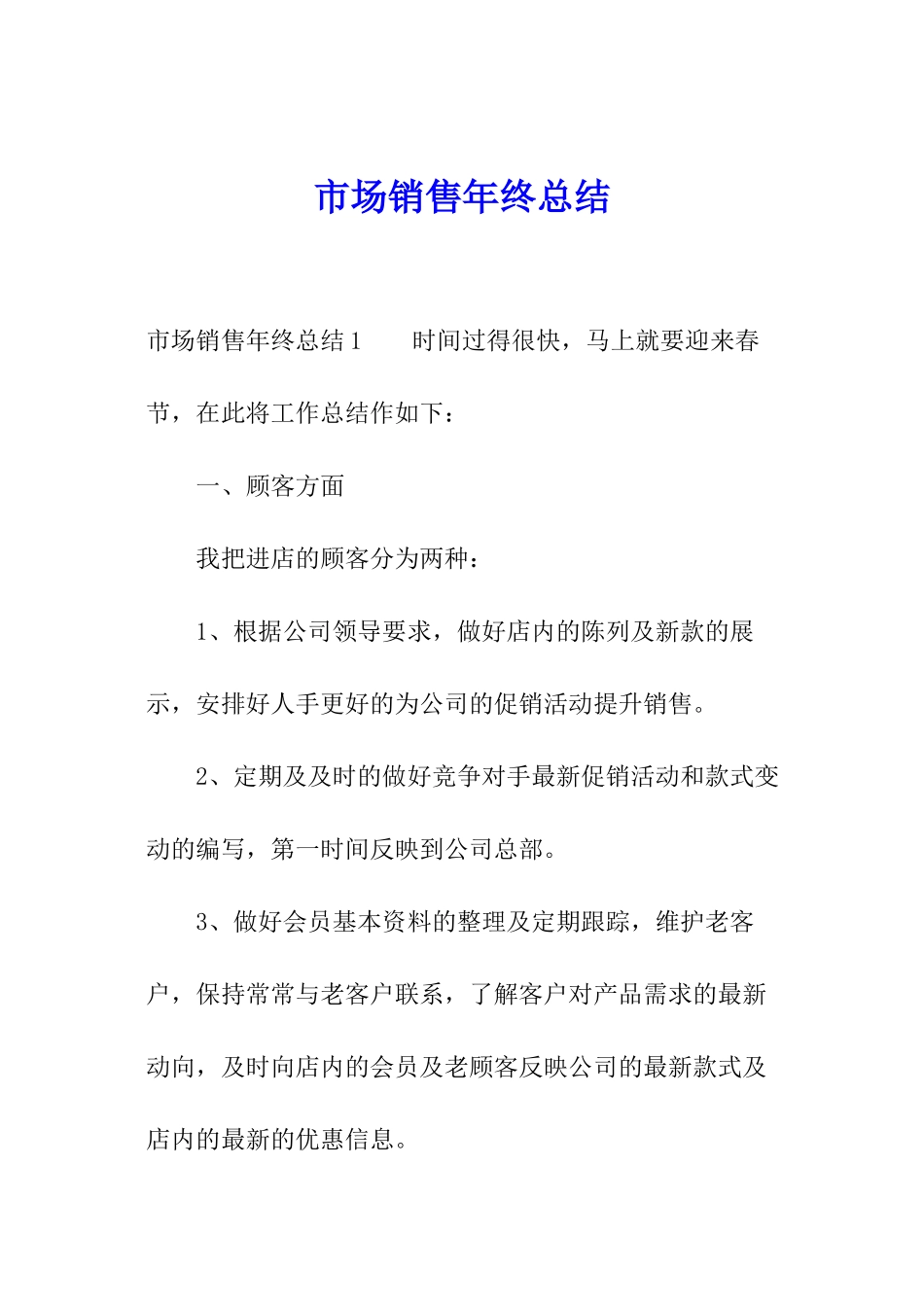 市场销售年终总结

市场销售年终总结1　　时间过得很快，马上就要迎来春节，在此将工作总结作如下：

一、顾客方面

我把进店的顾客分为两种：

1、根据公司领导要求，做好店内的陈列及新款的展示，安排好人手更好的为公司的促销活动提升销售。

2、定期及及时的做好竞争对手最新促销活动和款式变动的编写，第一时间反映到公司总部。

3、做好会员基本资料的整理及定期跟踪，维护老客户，保持常常与老客户联系，了解客户对产品需求的最新动向，及时向店内的会员及老顾客反映公司的最新款式及店内的最新的优惠信息。